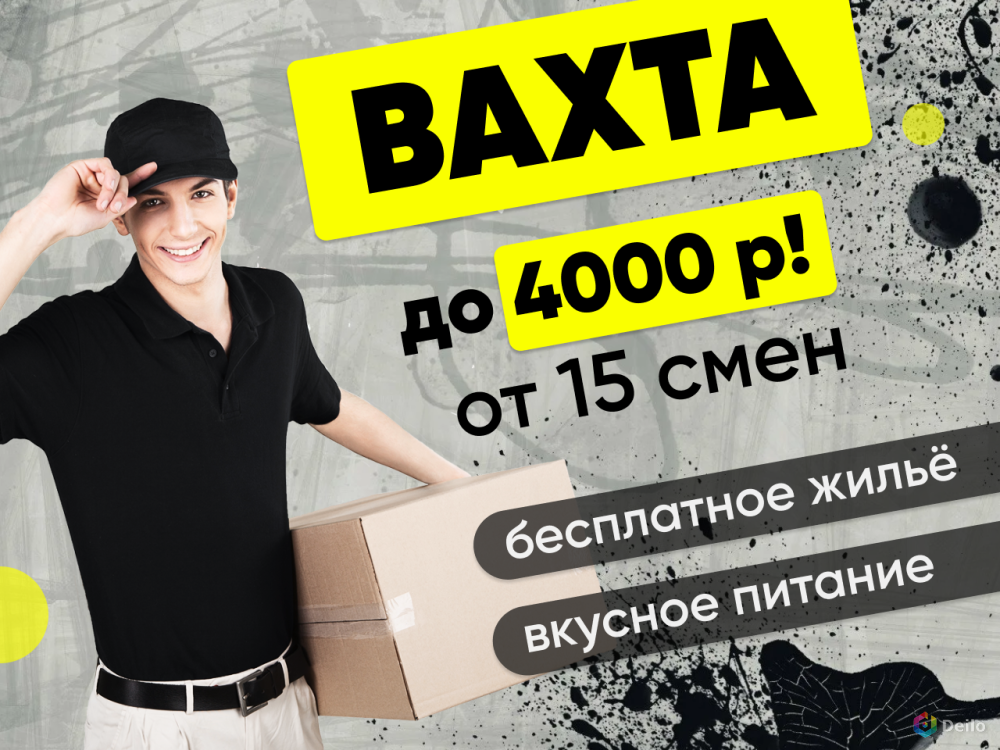 ВАХТА

до 4000 р!

от 15 смен

бесплатное жильё

вкусное питание

Dello